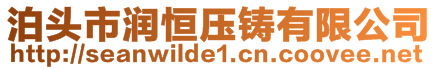 泊头市润恒压铸有限公司
http://seanwilde1.cn.coovee.net